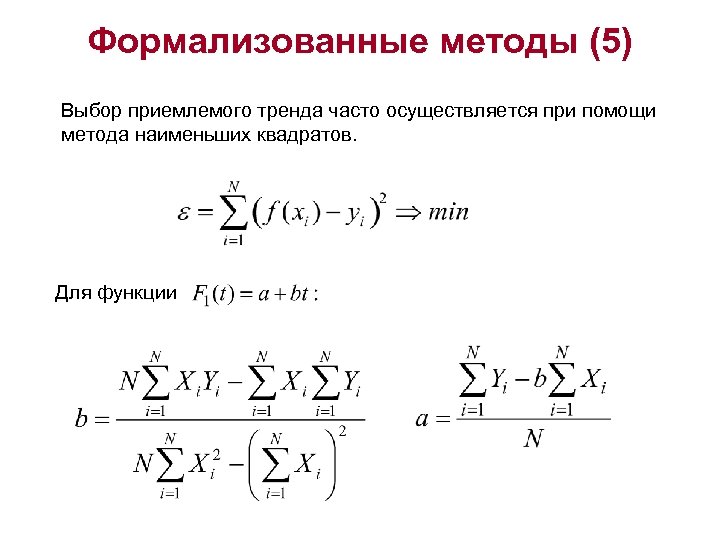 Формализованные методы (5)

Выбор приемлемого тренда часто осуществляется при помощи метода наименьших квадратов.

$\varepsilon = \sum_{i=1}^{N} \left( f(x_i) - y_i \right)^2 \Rightarrow min$

Для функции $F_1(t) = a + bt$ :

$b = \frac{N\sum_{i=1}^{N} X_i Y_i - \sum_{i=1}^{N} X_i \sum_{i=1}^{N} Y_i}{N\sum_{i=1}^{N} X_i^2 - \left( \sum_{i=1}^{N} X_i \right)^2}$

$a = \frac{\sum_{i=1}^{N} Y_i - b\sum_{i=1}^{N} X_i}{N}$